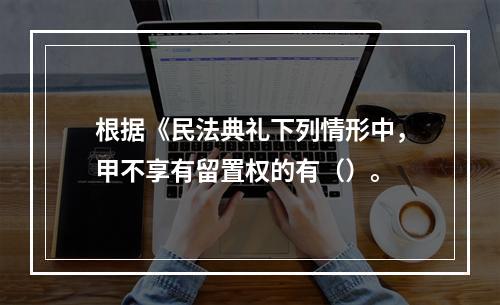 根据《民法典礼下列情形中，甲不享有留置权的有（）。